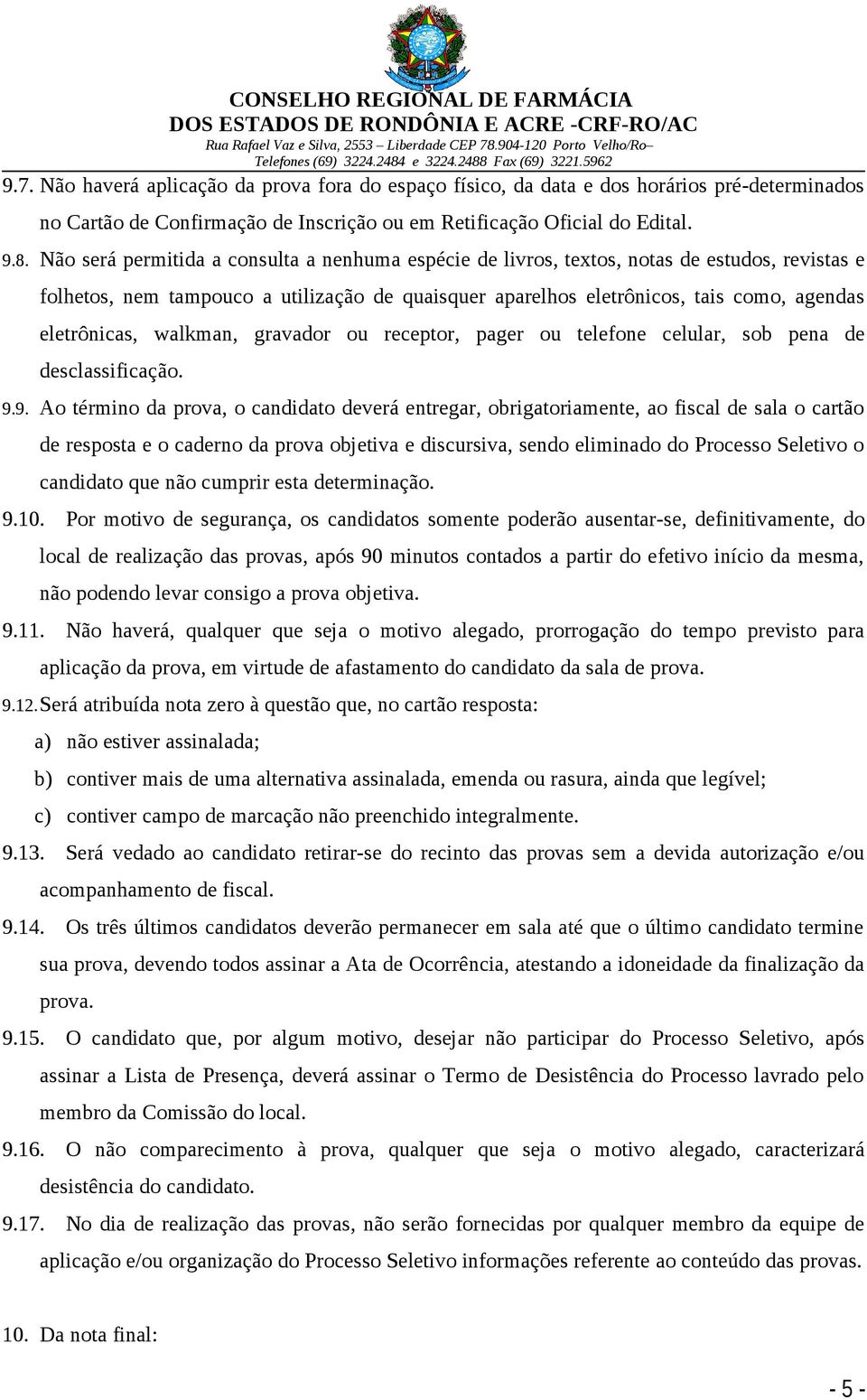 CONSELHO REGIONAL DE FARMÁCIA
DOS ESTADOS DE RONDÔNIA E ACRE -CRF-RO/AC
Rua Rafael Vaz e Silva, 2553 – Liberdade CEP 78.904-120 Porto Velho/Ro–
Telefones (69) 3224.2484 e 3224.2488 Fax (69) 3221.5962

9.7. Não haverá aplicação da prova fora do espaço físico, da data e dos horários pré-determinados no Cartão de Confirmação de Inscrição ou em Retificação Oficial do Edital.

9.8. Não será permitida a consulta a nenhuma espécie de livros, textos, notas de estudos, revistas e folhetos, nem tampouco a utilização de quaisquer aparelhos eletrônicos, tais como, agendas eletrônicas, walkman, gravador ou receptor, pager ou telefone celular, sob pena de desclassificação.

9.9. Ao término da prova, o candidato deverá entregar, obrigatoriamente, ao fiscal de sala o cartão de resposta e o caderno da prova objetiva e discursiva, sendo eliminado do Processo Seletivo o candidato que não cumprir esta determinação.

9.10. Por motivo de segurança, os candidatos somente poderão ausentar-se, definitivamente, do local de realização das provas, após 90 minutos contados a partir do efetivo início da mesma, não podendo levar consigo a prova objetiva.

9.11. Não haverá, qualquer que seja o motivo alegado, prorrogação do tempo previsto para aplicação da prova, em virtude de afastamento do candidato da sala de prova.

9.12. Será atribuída nota zero à questão que, no cartão resposta:
a) não estiver assinalada;
b) contiver mais de uma alternativa assinalada, emenda ou rasura, ainda que legível;
c) contiver campo de marcação não preenchido integralmente.

9.13. Será vedado ao candidato retirar-se do recinto das provas sem a devida autorização e/ou acompanhamento de fiscal.

9.14. Os três últimos candidatos deverão permanecer em sala até que o último candidato termine sua prova, devendo todos assinar a Ata de Ocorrência, atestando a idoneidade da finalização da prova.

9.15. O candidato que, por algum motivo, desejar não participar do Processo Seletivo, após assinar a Lista de Presença, deverá assinar o Termo de Desistência do Processo lavrado pelo membro da Comissão do local.

9.16. O não comparecimento à prova, qualquer que seja o motivo alegado, caracterizará desistência do candidato.

9.17. No dia de realização das provas, não serão fornecidas por qualquer membro da equipe de aplicação e/ou organização do Processo Seletivo informações referente ao conteúdo das provas.

10. Da nota final:

- 5 -